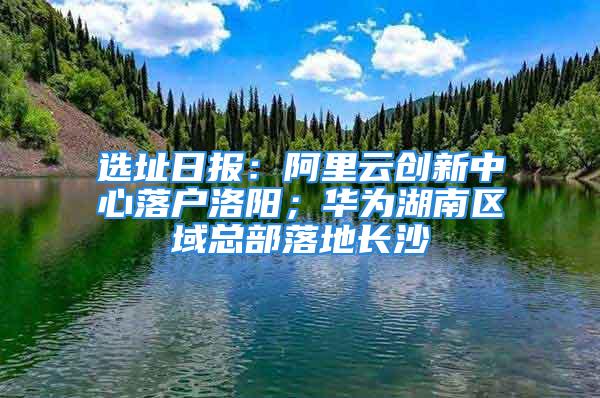 选址日报：阿里云创新中心落户洛阳；华为湖南区域总部落地长沙